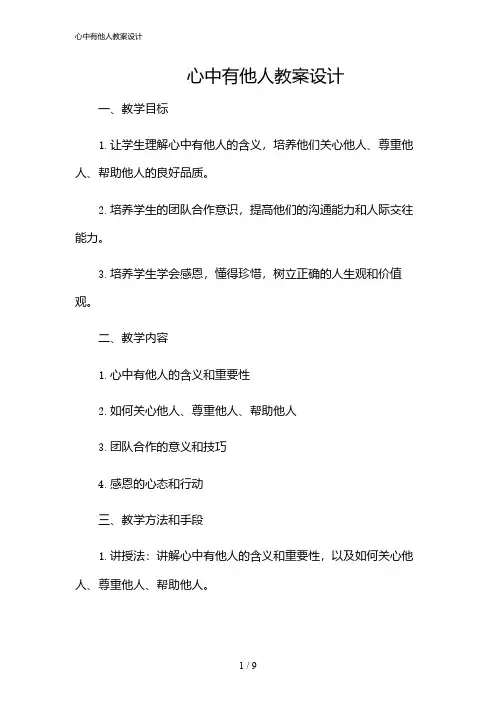 心中有他人教案设计

心中有他人教案设计

一、教学目标

1. 让学生理解心中有他人的含义，培养他们关心他人、尊重他人、帮助他人的良好品质。

2. 培养学生的团队合作意识，提高他们的沟通能力和人际交往能力。

3. 培养学生学会感恩，懂得珍惜，树立正确的人生观和价值观。

二、教学内容

1. 心中有他人的含义和重要性

2. 如何关心他人、尊重他人、帮助他人

3. 团队合作的意义和技巧

4. 感恩的心态和行动

三、教学方法和手段

1. 讲授法：讲解心中有他人的含义和重要性，以及如何关心他人、尊重他人、帮助他人。

1 / 9